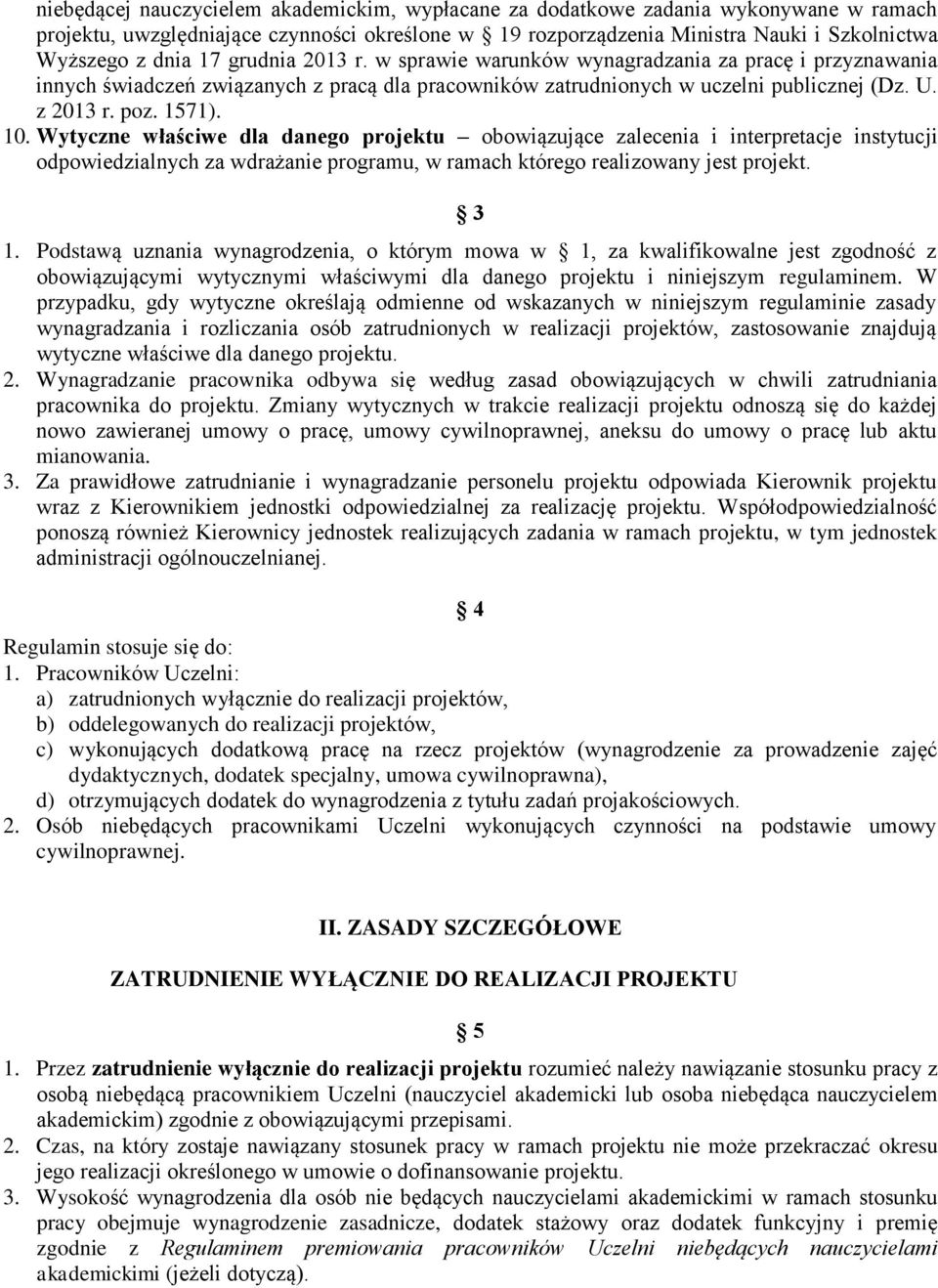 niebędącej nauczycielem akademickim, wypłacane za dodatkowe zadania wykonywane w ramach projektu, uwzględniające czynności określone w § 19 rozporządzenia Ministra Nauki i Szkolnictwa Wyższego z dnia 17 grudnia 2013 r. w sprawie warunków wynagradzania za pracę i przyznawania innych świadczeń związanych z pracą dla pracowników zatrudnionych w uczelni publicznej (Dz. U. z 2013 r. poz. 1571).
10. Wytyczne właściwe dla danego projektu – obowiązujące zalecenia i interpretacje instytucji odpowiedzialnych za wdrażanie programu, w ramach którego realizowany jest projekt.

§ 3

1. Podstawą uznania wynagrodzenia, o którym mowa w § 1, za kwalifikowalne jest zgodność z obowiązującymi wytycznymi właściwymi dla danego projektu i niniejszym regulaminem. W przypadku, gdy wytyczne określają odmienne od wskazanych w niniejszym regulaminie zasady wynagradzania i rozliczania osób zatrudnionych w realizacji projektów, zastosowanie znajdują wytyczne właściwe dla danego projektu.
2. Wynagradzanie pracownika odbywa się według zasad obowiązujących w chwili zatrudniania pracownika do projektu. Zmiany wytycznych w trakcie realizacji projektu odnoszą się do każdej nowo zawieranej umowy o pracę, umowy cywilnoprawnej, aneksu do umowy o pracę lub aktu mianowania.
3. Za prawidłowe zatrudnianie i wynagradzanie personelu projektu odpowiada Kierownik projektu wraz z Kierownikiem jednostki odpowiedzialnej za realizację projektu. Współodpowiedzialność ponoszą również Kierownicy jednostek realizujących zadania w ramach projektu, w tym jednostek administracji ogólnouczelnianej.

§ 4

Regulamin stosuje się do:
1. Pracowników Uczelni:
a) zatrudnionych wyłącznie do realizacji projektów,
b) oddelegowanych do realizacji projektów,
c) wykonujących dodatkową pracę na rzecz projektów (wynagrodzenie za prowadzenie zajęć dydaktycznych, dodatek specjalny, umowa cywilnoprawna),
d) otrzymujących dodatek do wynagrodzenia z tytułu zadań projakościowych.
2. Osób niebędących pracownikami Uczelni wykonujących czynności na podstawie umowy cywilnoprawnej.

II. ZASADY SZCZEGÓŁOWE

ZATRUDNIENIE WYŁĄCZNIE DO REALIZACJI PROJEKTU

§ 5

1. Przez zatrudnienie wyłącznie do realizacji projektu rozumieć należy nawiązanie stosunku pracy z osobą niebędącą pracownikiem Uczelni (nauczyciel akademicki lub osoba niebędąca nauczycielem akademickim) zgodnie z obowiązującymi przepisami.
2. Czas, na który zostaje nawiązany stosunek pracy w ramach projektu nie może przekraczać okresu jego realizacji określonego w umowie o dofinansowanie projektu.
3. Wysokość wynagrodzenia dla osób nie będących nauczycielami akademickimi w ramach stosunku pracy obejmuje wynagrodzenie zasadnicze, dodatek stażowy oraz dodatek funkcyjny i premię zgodnie z Regulaminem premiowania pracowników Uczelni niebędących nauczycielami akademickimi (jeżeli dotyczą).